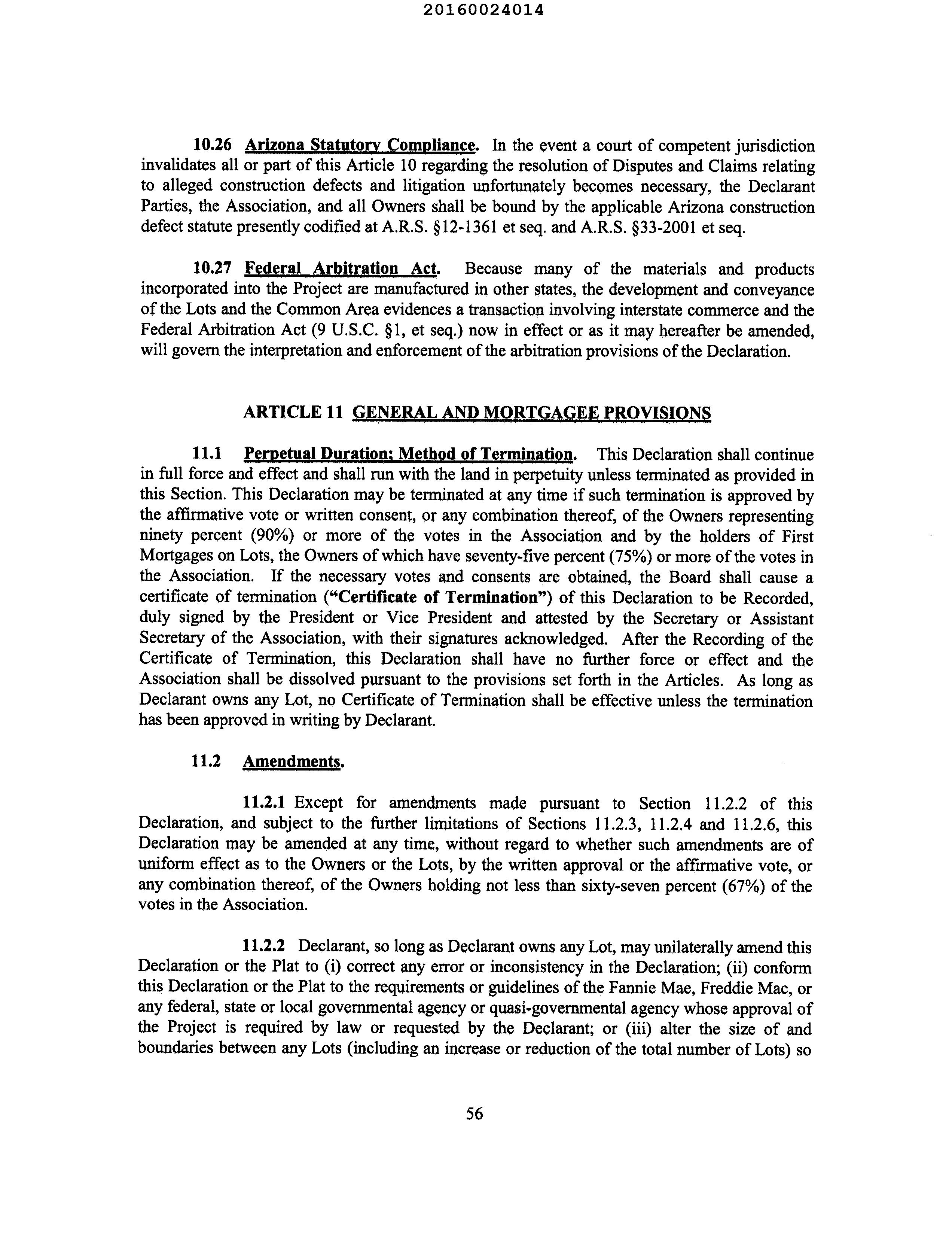 20160024014

10.26 Arizona Statutory Compliance. In the event a court of competent jurisdiction invalidates all or part of this Article 10 regarding the resolution of Disputes and Claims relating to alleged construction defects and litigation unfortunately becomes necessary, the Declarant Parties, the Association, and all Owners shall be bound by the applicable Arizona construction defect statute presently codified at A.R.S. §12-1361 et seq. and A.R.S. §33-2001 et seq.

10.27 Federal Arbitration Act. Because many of the materials and products incorporated into the Project are manufactured in other states, the development and conveyance of the Lots and the Common Area evidences a transaction involving interstate commerce and the Federal Arbitration Act (9 U.S.C. §1, et seq.) now in effect or as it may hereafter be amended, will govern the interpretation and enforcement of the arbitration provisions of the Declaration.

ARTICLE 11 GENERAL AND MORTGAGEE PROVISIONS

11.1 Perpetual Duration; Method of Termination. This Declaration shall continue in full force and effect and shall run with the land in perpetuity unless terminated as provided in this Section. This Declaration may be terminated at any time if such termination is approved by the affirmative vote or written consent, or any combination thereof, of the Owners representing ninety percent (90%) or more of the votes in the Association and by the holders of First Mortgages on Lots, the Owners of which have seventy-five percent (75%) or more of the votes in the Association. If the necessary votes and consents are obtained, the Board shall cause a certificate of termination ("Certificate of Termination") of this Declaration to be Recorded, duly signed by the President or Vice President and attested by the Secretary or Assistant Secretary of the Association, with their signatures acknowledged. After the Recording of the Certificate of Termination, this Declaration shall have no further force or effect and the Association shall be dissolved pursuant to the provisions set forth in the Articles. As long as Declarant owns any Lot, no Certificate of Termination shall be effective unless the termination has been approved in writing by Declarant.

11.2 Amendments.

11.2.1 Except for amendments made pursuant to Section 11.2.2 of this Declaration, and subject to the further limitations of Sections 11.2.3, 11.2.4 and 11.2.6, this Declaration may be amended at any time, without regard to whether such amendments are of uniform effect as to the Owners or the Lots, by the written approval or the affirmative vote, or any combination thereof, of the Owners holding not less than sixty-seven percent (67%) of the votes in the Association.

11.2.2 Declarant, so long as Declarant owns any Lot, may unilaterally amend this Declaration or the Plat to (i) correct any error or inconsistency in the Declaration; (ii) conform this Declaration or the Plat to the requirements or guidelines of the Fannie Mae, Freddie Mac, or any federal, state or local governmental agency or quasi-governmental agency whose approval of the Project is required by law or requested by the Declarant; or (iii) alter the size of and boundaries between any Lots (including an increase or reduction of the total number of Lots) so

56